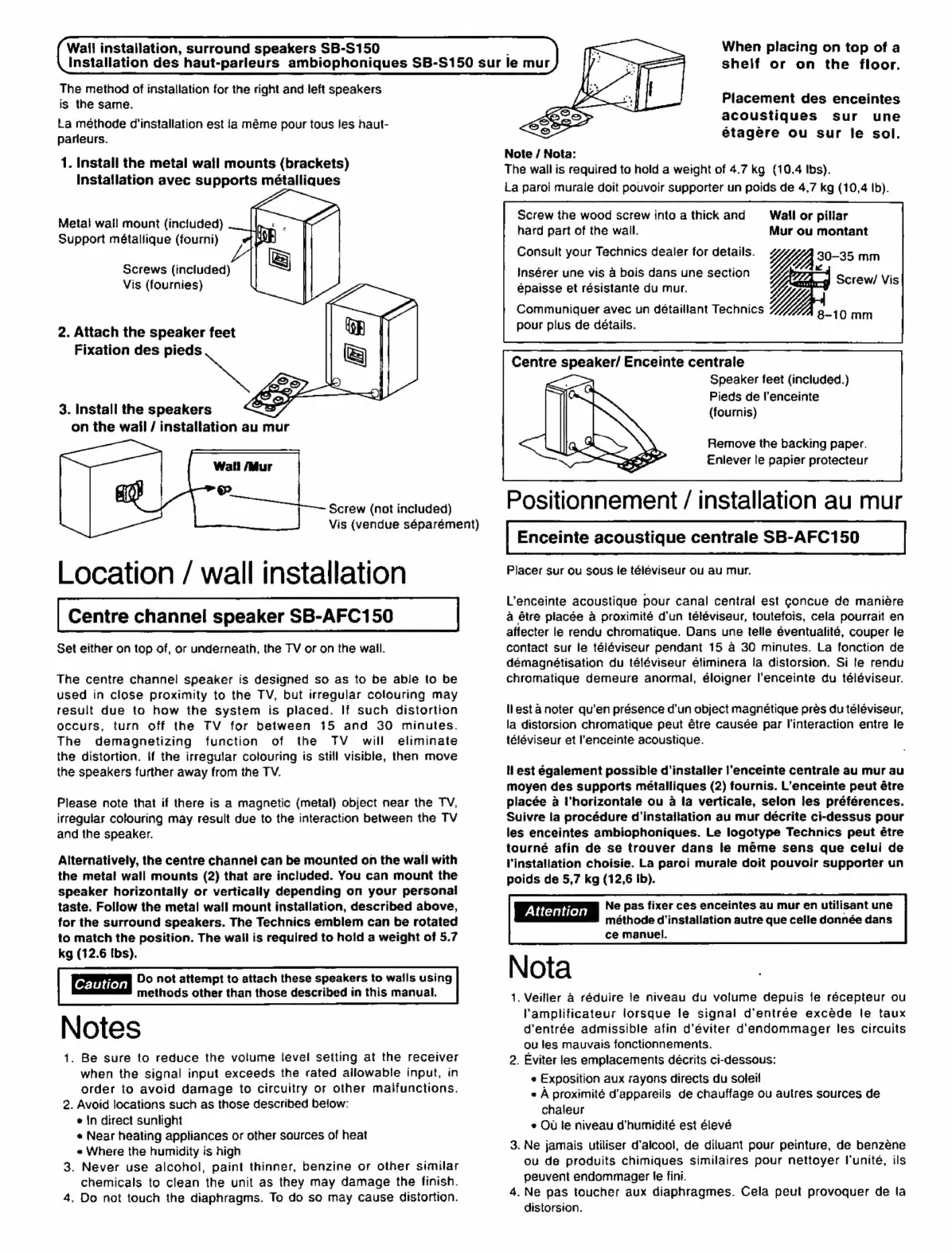 Wall installation, surround speakers SB-S150
Installation des haut-parleurs ambiophoniques SB-S150 sur le mur

The method of installation for the right and left speakers is the same.

La méthode d'installation est la même pour tous les haut-parleurs.

1. Install the metal wall mounts (brackets)
Installation avec supports métalliques

Metal wall mount (included)
Support métallique (fourni)

Screws (included)
Vis (fournies)

2. Attach the speaker feet
Fixation des pieds

3. Install the speakers on the wall / installation au mur

Wall /Mur

Screw (not included)
Vis (vendue séparément)

Location / wall installation

Centre channel speaker SB-AFC150

Set either on top of, or underneath, the TV or on the wall.

The centre channel speaker is designed so as to be able to be used in close proximity to the TV, but irregular colouring may result due to how the system is placed. If such distortion occurs, turn off the TV for between 15 and 30 minutes. The demagnetizing function of the TV will eliminate the distortion. If the irregular colouring is still visible, then move the speakers further away from the TV.

Please note that if there is a magnetic (metal) object near the TV, irregular colouring may result due to the interaction between the TV and the speaker.

Alternatively, the centre channel can be mounted on the wall with the metal wall mounts (2) that are included. You can mount the speaker horizontally or vertically depending on your personal taste. Follow the metal wall mount installation, described above, for the surround speakers. The Technics emblem can be rotated to match the position. The wall is required to hold a weight of 5.7 kg (12.6 lbs).

Caution Do not attempt to attach these speakers to walls using methods other than those described in this manual.

Notes

1. Be sure to reduce the volume level setting at the receiver when the signal input exceeds the rated allowable input, in order to avoid damage to circuitry or other malfunctions.
2. Avoid locations such as those described below:
• In direct sunlight
• Near heating appliances or other sources of heat
• Where the humidity is high
3. Never use alcohol, paint thinner, benzine or other similar chemicals to clean the unit as they may damage the finish.
4. Do not touch the diaphragms. To do so may cause distortion.

When placing on top of a shelf or on the floor.

Placement des enceintes acoustiques sur une étagère ou sur le sol.

Note / Nota:
The wall is required to hold a weight of 4.7 kg (10.4 lbs).
La paroi murale doit pouvoir supporter un poids de 4,7 kg (10,4 lb).

Screw the wood screw into a thick and hard part of the wall.
Consult your Technics dealer for details.
Insérer une vis à bois dans une section épaisse et résistante du mur.
Communiquer avec un détaillant Technics pour plus de détails.

Wall or pillar
Mur ou montant
30–35 mm
Screw/ Vis
8–10 mm

Centre speaker/ Enceinte centrale
Speaker feet (included.)
Pieds de l'enceinte (fournis)
Remove the backing paper.
Enlever le papier protecteur

Positionnement / installation au mur

Enceinte acoustique centrale SB-AFC150

Placer sur ou sous le téléviseur ou au mur.

L'enceinte acoustique pour canal central est çoncue de manière à être placée à proximité d'un téléviseur, toutefois, cela pourrait en affecter le rendu chromatique. Dans une telle éventualité, couper le contact sur le téléviseur pendant 15 à 30 minutes. La fonction de démagnétisation du téléviseur éliminera la distorsion. Si le rendu chromatique demeure anormal, éloigner l'enceinte du téléviseur.

Il est à noter qu'en présence d'un object magnétique près du téléviseur, la distorsion chromatique peut être causée par l'interaction entre le téléviseur et l'enceinte acoustique.

Il est également possible d'installer l'enceinte centrale au mur au moyen des supports métalliques (2) fournis. L'enceinte peut être placée à l'horizontale ou à la verticale, selon les préférences. Suivre la procédure d'installation au mur décrite ci-dessus pour les enceintes ambiophoniques. Le logotype Technics peut être tourné afin de se trouver dans le même sens que celui de l'installation choisie. La paroi murale doit pouvoir supporter un poids de 5,7 kg (12,6 lb).

Attention Ne pas fixer ces enceintes au mur en utilisant une méthode d'installation autre que celle donnée dans ce manuel.

Nota

1. Veiller à réduire le niveau du volume depuis le récepteur ou l'amplificateur lorsque le signal d'entrée excède le taux d'entrée admissible afin d'éviter d'endommager les circuits ou les mauvais fonctionnements.
2. Éviter les emplacements décrits ci-dessous:
• Exposition aux rayons directs du soleil
• À proximité d'appareils de chauffage ou autres sources de chaleur
• Où le niveau d'humidité est élevé
3. Ne jamais utiliser d'alcool, de diluant pour peinture, de benzène ou de produits chimiques similaires pour nettoyer l'unité, ils peuvent endommager le fini.
4. Ne pas toucher aux diaphragmes. Cela peut provoquer de la distorsion.